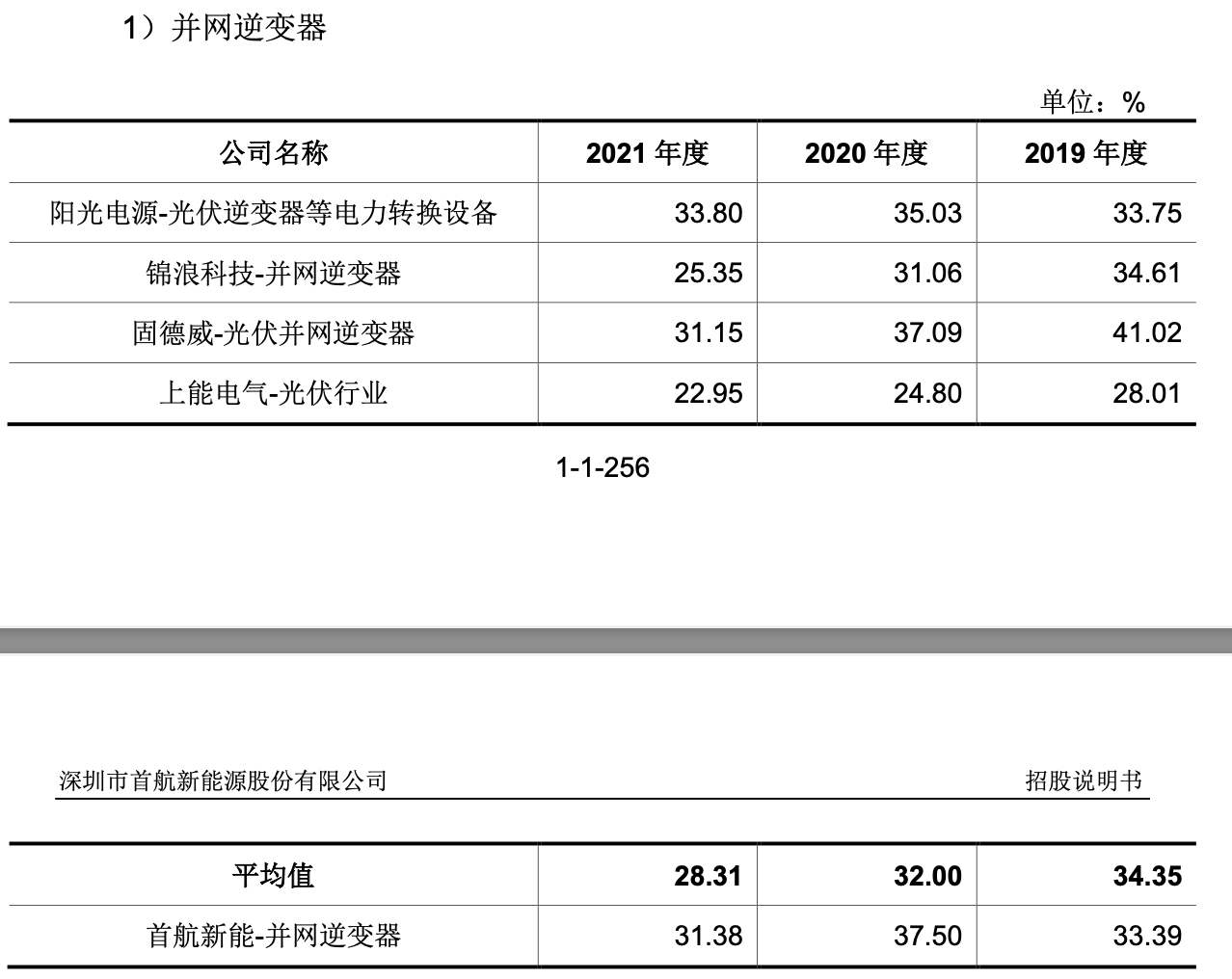 1）并网逆变器

单位：%

| 公司名称 | 2021年度 | 2020年度 | 2019年度 |
|---|---|---|---|
| 阳光电源-光伏逆变器等电力转换设备 | 33.80 | 35.03 | 33.75 |
| 锦浪科技-并网逆变器 | 25.35 | 31.06 | 34.61 |
| 固德威-光伏并网逆变器 | 31.15 | 37.09 | 41.02 |
| 上能电气-光伏行业 | 22.95 | 24.80 | 28.01 |

1-1-256

深圳市首航新能源股份有限公司 招股说明书

| 平均值 | 28.31 | 32.00 | 34.35 |
|---|---|---|---|
| 首航新能-并网逆变器 | 31.38 | 37.50 | 33.39 |